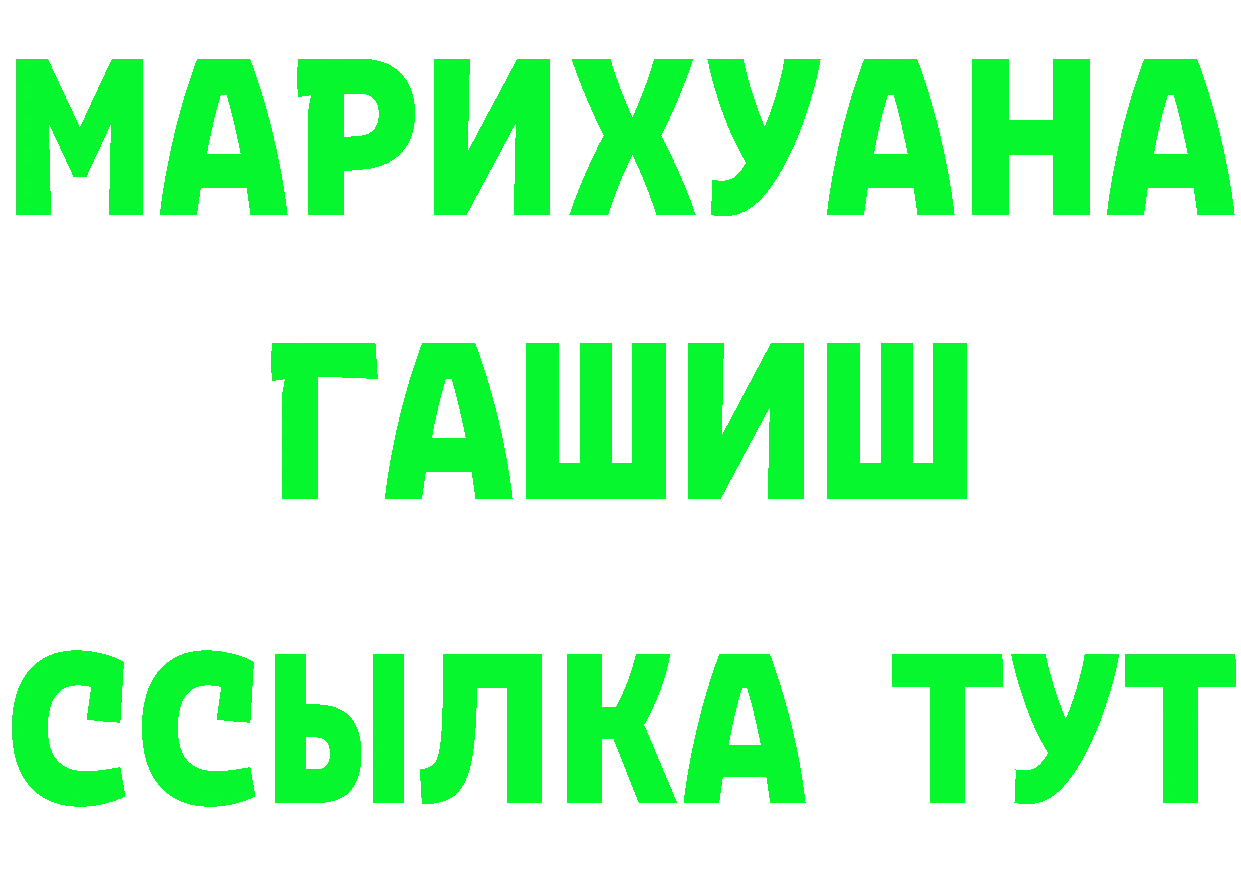 МАРИХУАНА
ГАШИШ
ССЫЛКА ТУТ